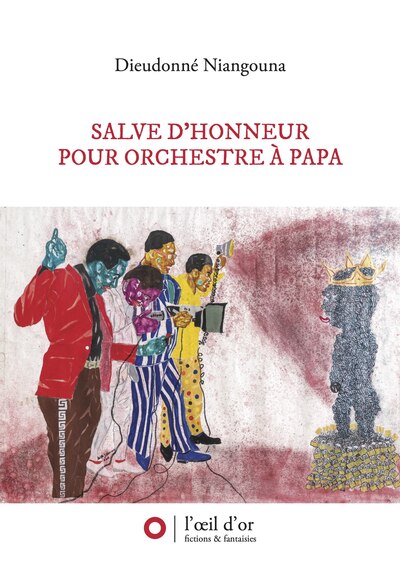 Dieudonné Niangouna

SALVE D'HONNEUR POUR ORCHESTRE À PAPA

l'œil d'or
fictions & fantaisies